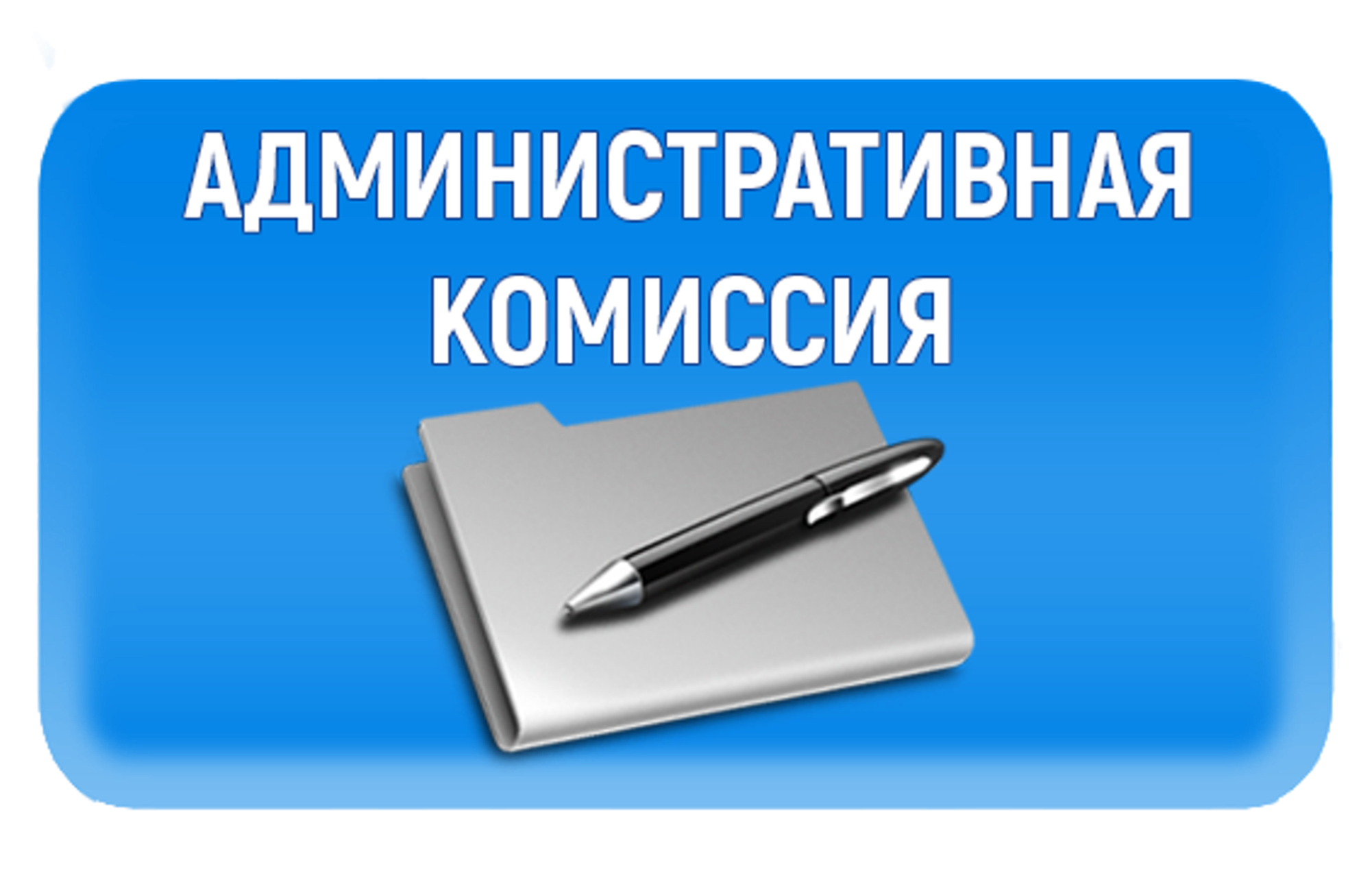 АДМИНИСТРАТИВНАЯ КОМИССИЯ